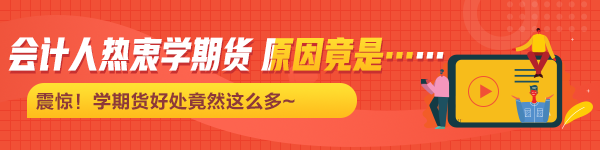 会计人热衷学期货 原因竟是……

震惊！学期货好处竟然这么多~